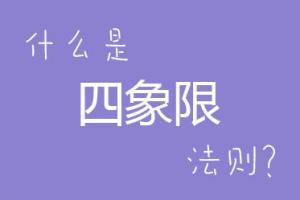 什么是

四象限

法则？